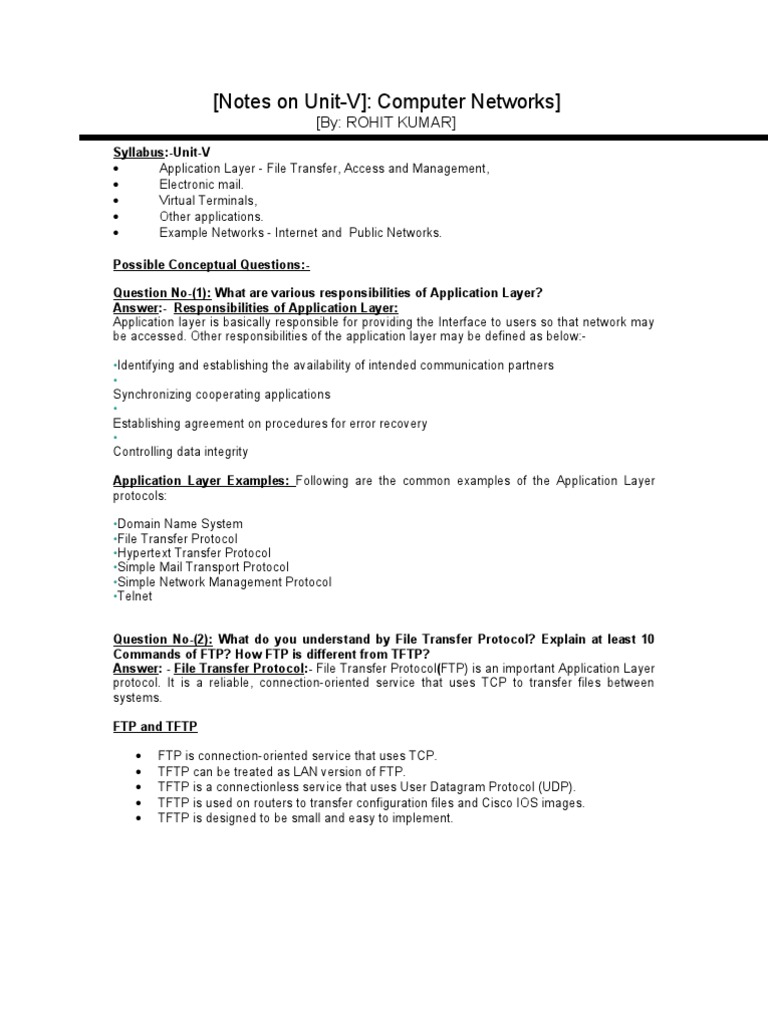 [Notes on Unit-V]: Computer Networks]
[By: ROHIT KUMAR]

Syllabus:-Unit-V
• Application Layer - File Transfer, Access and Management,
• Electronic mail.
• Virtual Terminals,
• Other applications.
• Example Networks - Internet and Public Networks.

Possible Conceptual Questions:-

Question No-(1): What are various responsibilities of Application Layer?
Answer:- Responsibilities of Application Layer:
Application layer is basically responsible for providing the Interface to users so that network may be accessed. Other responsibilities of the application layer may be defined as below:-

•Identifying and establishing the availability of intended communication partners
•
Synchronizing cooperating applications
•
Establishing agreement on procedures for error recovery
•
Controlling data integrity

Application Layer Examples: Following are the common examples of the Application Layer protocols:

•Domain Name System
•File Transfer Protocol
•Hypertext Transfer Protocol
•Simple Mail Transport Protocol
•Simple Network Management Protocol
•Telnet

Question No-(2): What do you understand by File Transfer Protocol? Explain at least 10 Commands of FTP? How FTP is different from TFTP?
Answer: - File Transfer Protocol:- File Transfer Protocol(FTP) is an important Application Layer protocol. It is a reliable, connection-oriented service that uses TCP to transfer files between systems.

FTP and TFTP

• FTP is connection-oriented service that uses TCP.
• TFTP can be treated as LAN version of FTP.
• TFTP is a connectionless service that uses User Datagram Protocol (UDP).
• TFTP is used on routers to transfer configuration files and Cisco IOS images.
• TFTP is designed to be small and easy to implement.